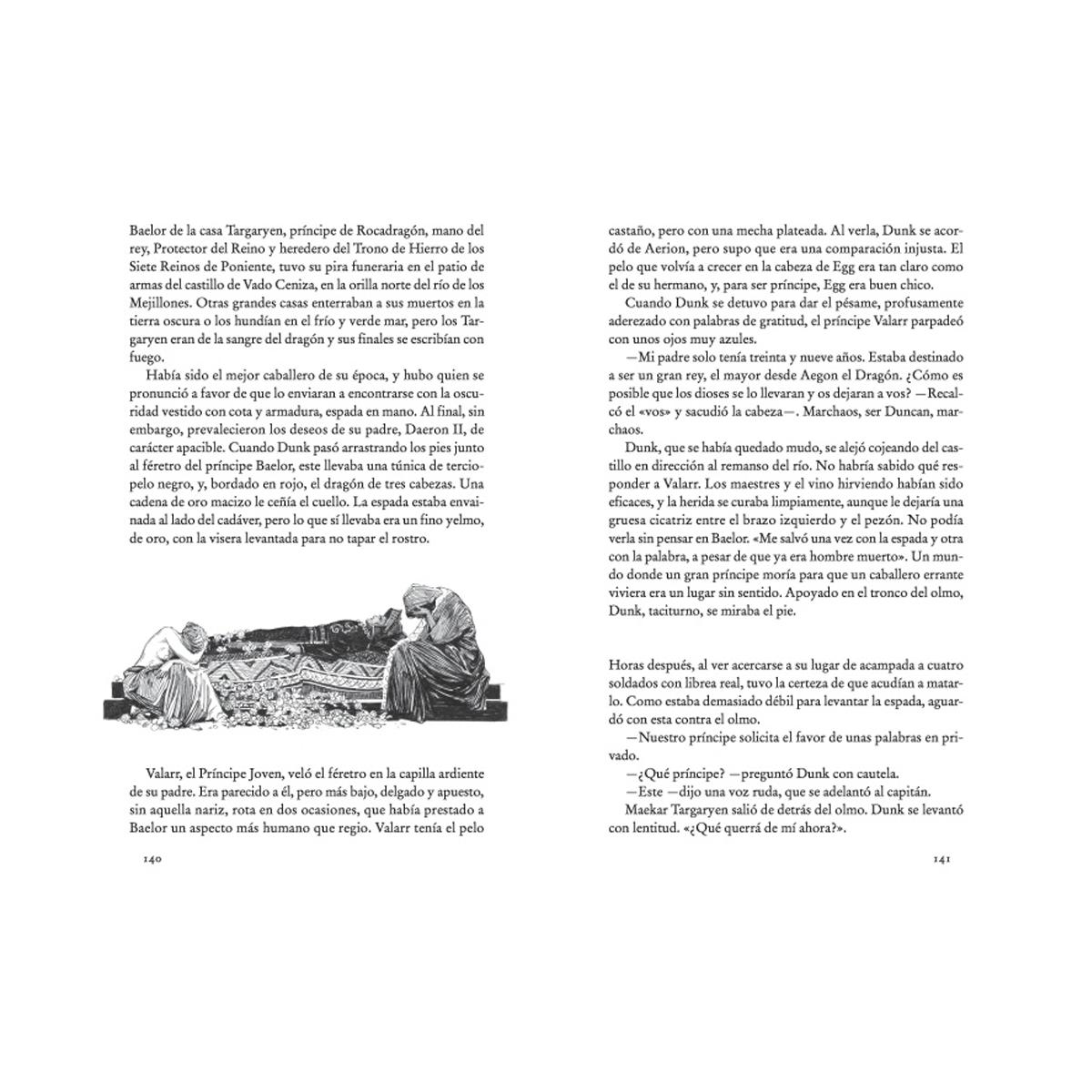 Baelor de la casa Targaryen, príncipe de Rocadragón, mano del rey, Protector del Reino y heredero del Trono de Hierro de los Siete Reinos de Poniente, tuvo su pira funeraria en el patio de armas del castillo de Vado Ceniza, en la orilla norte del río de los Mejillones. Otras grandes casas enterraban a sus muertos en la tierra oscura o los hundían en el frío y verde mar, pero los Targaryen eran de la sangre del dragón y sus finales se escribían con fuego.

Había sido el mejor caballero de su época, y hubo quien se pronunció a favor de que lo enviaran a encontrarse con la oscuridad vestido con cota y armadura, espada en mano. Al final, sin embargo, prevalecieron los deseos de su padre, Daeron II, de carácter apacible. Cuando Dunk pasó arrastrando los pies junto al féretro del príncipe Baelor, este llevaba una túnica de terciopelo negro, y, bordado en rojo, el dragón de tres cabezas. Una cadena de oro macizo le ceñía el cuello. La espada estaba envainada al lado del cadáver, pero lo que sí llevaba era un fino yelmo, de oro, con la visera levantada para no tapar el rostro.

Valarr, el Príncipe Joven, veló el féretro en la capilla ardiente de su padre. Era parecido a él, pero más bajo, delgado y apuesto, sin aquella nariz, rota en dos ocasiones, que había prestado a Baelor un aspecto más humano que regio. Valarr tenía el pelo

140

castaño, pero con una mecha plateada. Al verla, Dunk se acordó de Aerion, pero supo que era una comparación injusta. El pelo que volvía a crecer en la cabeza de Egg era tan claro como el de su hermano, y, para ser príncipe, Egg era buen chico.

Cuando Dunk se detuvo para dar el pésame, profusamente aderezado con palabras de gratitud, el príncipe Valarr parpadeó con unos ojos muy azules.

—Mi padre solo tenía treinta y nueve años. Estaba destinado a ser un gran rey, el mayor desde Aegon el Dragón. ¿Cómo es posible que los dioses se lo llevaran y os dejaran a vos? —Recalcó el «vos» y sacudió la cabeza—. Marchaos, ser Duncan, marchaos.

Dunk, que se había quedado mudo, se alejó cojeando del castillo en dirección al remanso del río. No habría sabido qué responder a Valarr. Los maestres y el vino hirviendo habían sido eficaces, y la herida se curaba limpiamente, aunque le dejaría una gruesa cicatriz entre el brazo izquierdo y el pezón. No podía verla sin pensar en Baelor. «Me salvó una vez con la espada y otra con la palabra, a pesar de que ya era hombre muerto». Un mundo donde un gran príncipe moría para que un caballero errante viviera era un lugar sin sentido. Apoyado en el tronco del olmo, Dunk, taciturno, se miraba el pie.

Horas después, al ver acercarse a su lugar de acampada a cuatro soldados con librea real, tuvo la certeza de que acudían a matarlo. Como estaba demasiado débil para levantar la espada, aguardó con esta contra el olmo.

—Nuestro príncipe solicita el favor de unas palabras en privado.

—¿Qué príncipe? —preguntó Dunk con cautela.

—Este —dijo una voz ruda, que se adelantó al capitán.

Maekar Targaryen salió de detrás del olmo. Dunk se levantó con lentitud. «¿Qué querrá de mí ahora?».

141